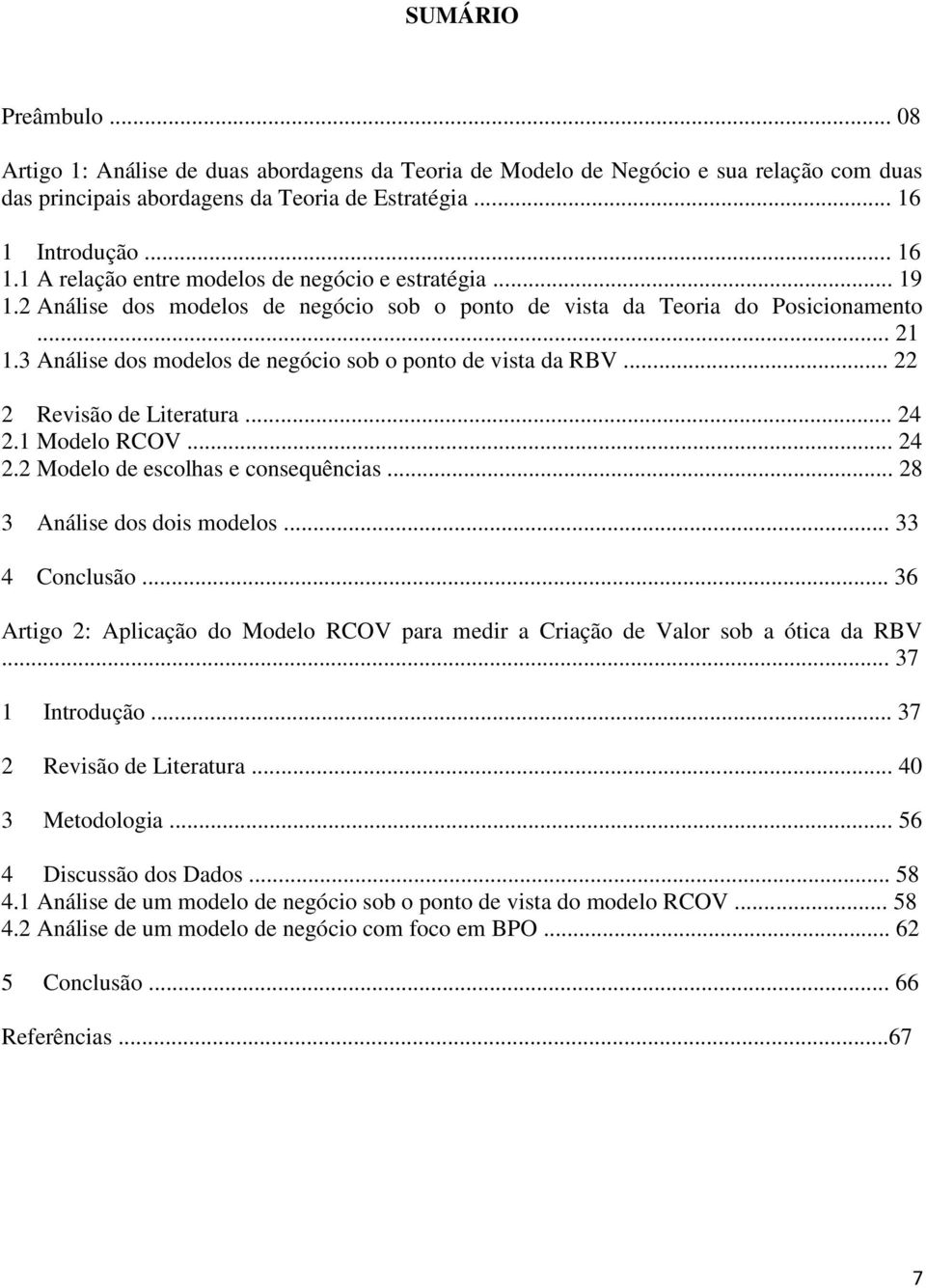 SUMÁRIO

Preâmbulo ... 08

Artigo 1: Análise de duas abordagens da Teoria de Modelo de Negócio e sua relação com duas das principais abordagens da Teoria de Estratégia ... 16

1 Introdução ... 16
1.1 A relação entre modelos de negócio e estratégia ... 19
1.2 Análise dos modelos de negócio sob o ponto de vista da Teoria do Posicionamento ... 21
1.3 Análise dos modelos de negócio sob o ponto de vista da RBV ... 22

2 Revisão de Literatura ... 24
2.1 Modelo RCOV ... 24
2.2 Modelo de escolhas e consequências ... 28

3 Análise dos dois modelos ... 33

4 Conclusão ... 36

Artigo 2: Aplicação do Modelo RCOV para medir a Criação de Valor sob a ótica da RBV ... 37

1 Introdução ... 37

2 Revisão de Literatura ... 40

3 Metodologia ... 56

4 Discussão dos Dados ... 58
4.1 Análise de um modelo de negócio sob o ponto de vista do modelo RCOV ... 58
4.2 Análise de um modelo de negócio com foco em BPO ... 62

5 Conclusão ... 66

Referências ...67

7